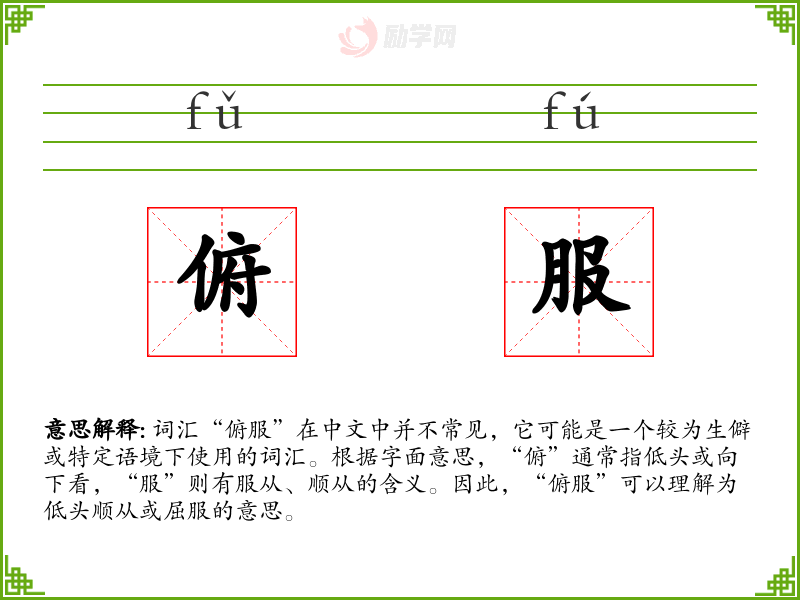 fǔ fú

俯 服

意思解释:词汇“俯服”在中文中并不常见,它可能是一个较为生僻或特定语境下使用的词汇。根据字面意思,“俯”通常指低头或向下看,“服”则有服从、顺从的含义。因此,“俯服”可以理解为低头顺从或屈服的意思。

励学网